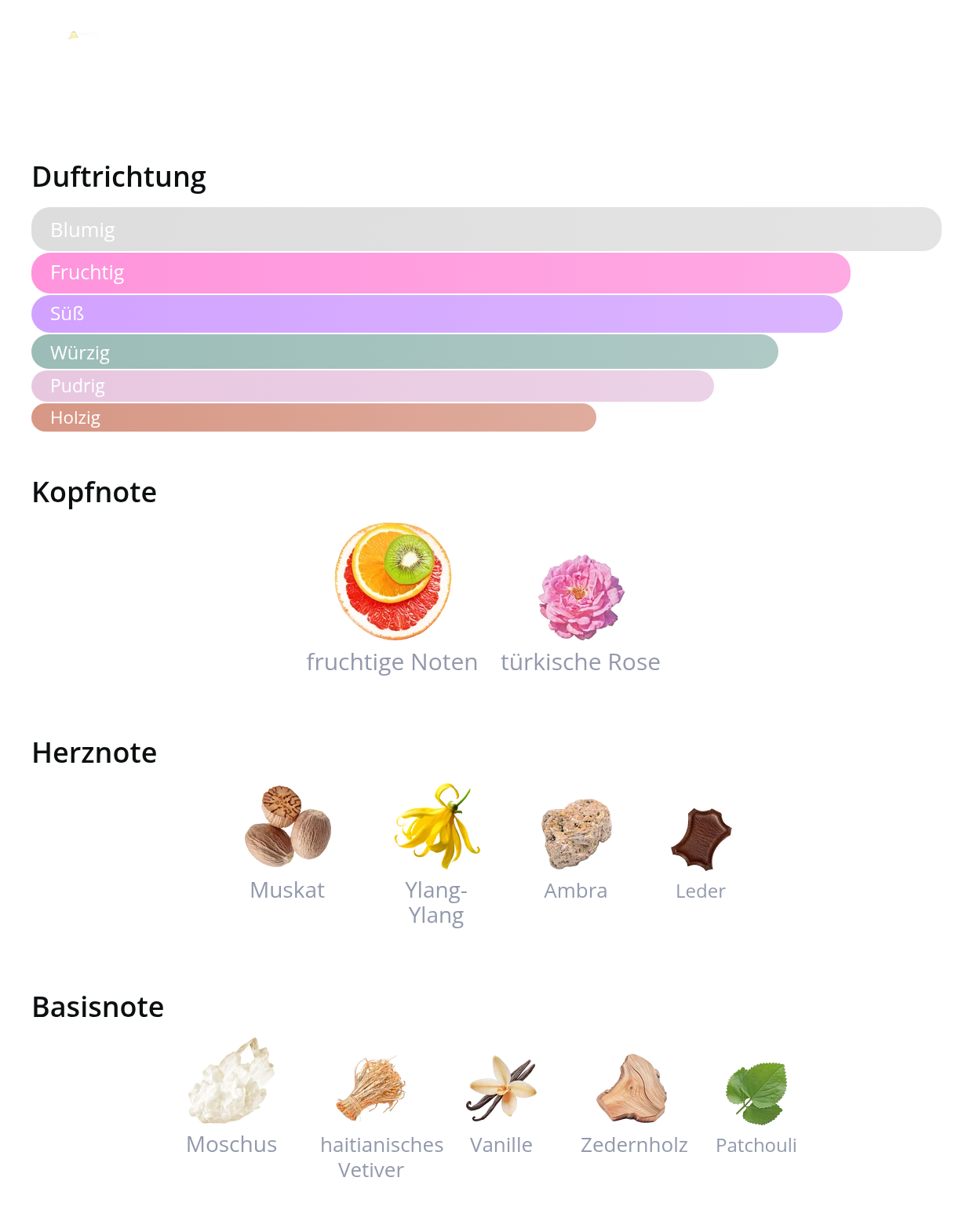 Duftrichtung

Blumig
Fruchtig
Süß
Würzig
Pudrig
Holzig

Kopfnote

fruchtige Noten
türkische Rose

Herznote

Muskat
Ylang-Ylang
Ambra
Leder

Basisnote

Moschus
haitianisches Vetiver
Vanille
Zedernholz
Patchouli